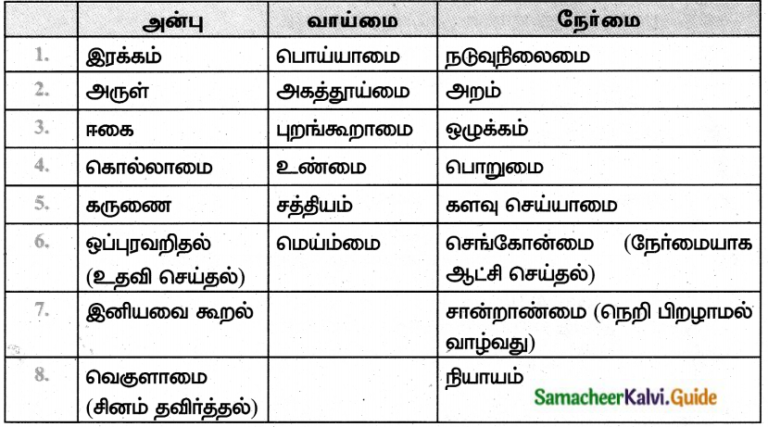 | | அன்பு | வாய்மை | நேர்மை |
|---|---|---|---|
| 1. | இரக்கம் | பொய்யாமை | நடுவுநிலைமை |
| 2. | அருள் | அகத்தூய்மை | அறம் |
| 3. | ஈகை | புறங்கூறாமை | ஒழுக்கம் |
| 4. | கொல்லாமை | உண்மை | பொறுமை |
| 5. | கருணை | சத்தியம் | களவு செய்யாமை |
| 6. | ஒப்புரவறிதல் (உதவி செய்தல்) | மெய்ம்மை | செங்கோன்மை (நேர்மையாக ஆட்சி செய்தல்) |
| 7. | இனியவை கூறல் | | சான்றாண்மை (நெறி பிறழாமல் வாழ்வது) |
| 8. | வெகுளாமை (சினம் தவிர்த்தல்) | | நியாயம் |

SamacheerKalvi.Guide